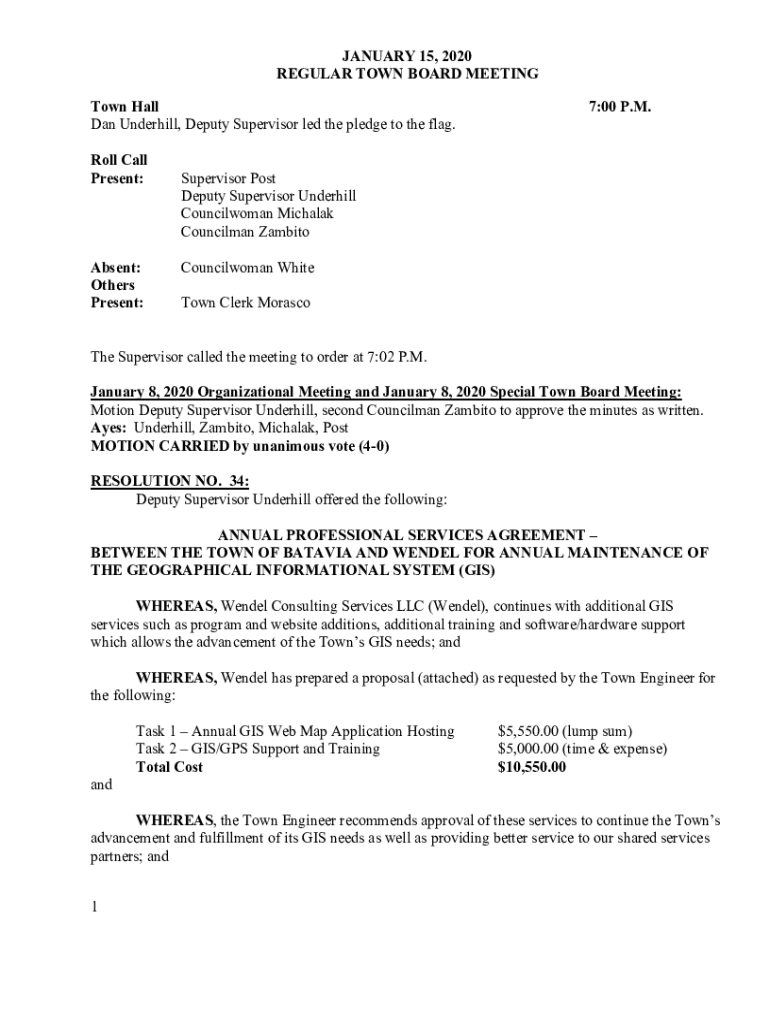 JANUARY 15, 2020
REGULAR TOWN BOARD MEETING

Town Hall 7:00 P.M.
Dan Underhill, Deputy Supervisor led the pledge to the flag.

Roll Call
Present: Supervisor Post
Deputy Supervisor Underhill
Councilwoman Michalak
Councilman Zambito

Absent: Councilwoman White
Others
Present: Town Clerk Morasco

The Supervisor called the meeting to order at 7:02 P.M.

January 8, 2020 Organizational Meeting and January 8, 2020 Special Town Board Meeting:
Motion Deputy Supervisor Underhill, second Councilman Zambito to approve the minutes as written.
Ayes: Underhill, Zambito, Michalak, Post
MOTION CARRIED by unanimous vote (4-0)

RESOLUTION NO. 34:
Deputy Supervisor Underhill offered the following:

ANNUAL PROFESSIONAL SERVICES AGREEMENT –
BETWEEN THE TOWN OF BATAVIA AND WENDEL FOR ANNUAL MAINTENANCE OF THE GEOGRAPHICAL INFORMATIONAL SYSTEM (GIS)

WHEREAS, Wendel Consulting Services LLC (Wendel), continues with additional GIS services such as program and website additions, additional training and software/hardware support which allows the advancement of the Town's GIS needs; and

WHEREAS, Wendel has prepared a proposal (attached) as requested by the Town Engineer for the following:

| Task 1 – Annual GIS Web Map Application Hosting | $5,550.00 (lump sum) |
|---|---|
| Task 2 – GIS/GPS Support and Training | $5,000.00 (time & expense) |
| Total Cost | $10,550.00 |

and

WHEREAS, the Town Engineer recommends approval of these services to continue the Town's advancement and fulfillment of its GIS needs as well as providing better service to our shared services partners; and

1